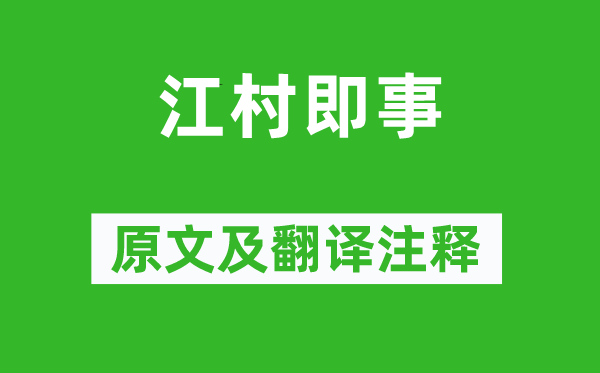 江村即事

原文及翻译注释